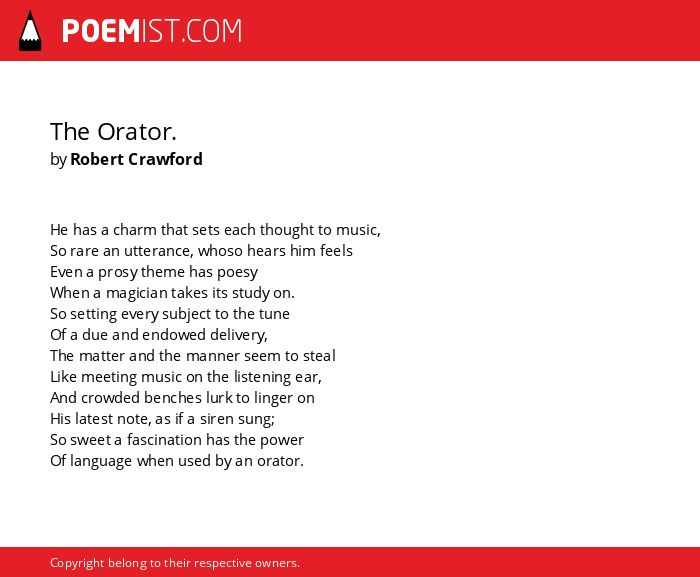 POEMIST.COM

The Orator.
by Robert Crawford

He has a charm that sets each thought to music,
So rare an utterance, whoso hears him feels
Even a prosy theme has poesy
When a magician takes its study on.
So setting every subject to the tune
Of a due and endowed delivery,
The matter and the manner seem to steal
Like meeting music on the listening ear,
And crowded benches lurk to linger on
His latest note, as if a siren sung;
So sweet a fascination has the power
Of language when used by an orator.

Copyright belong to their respective owners.